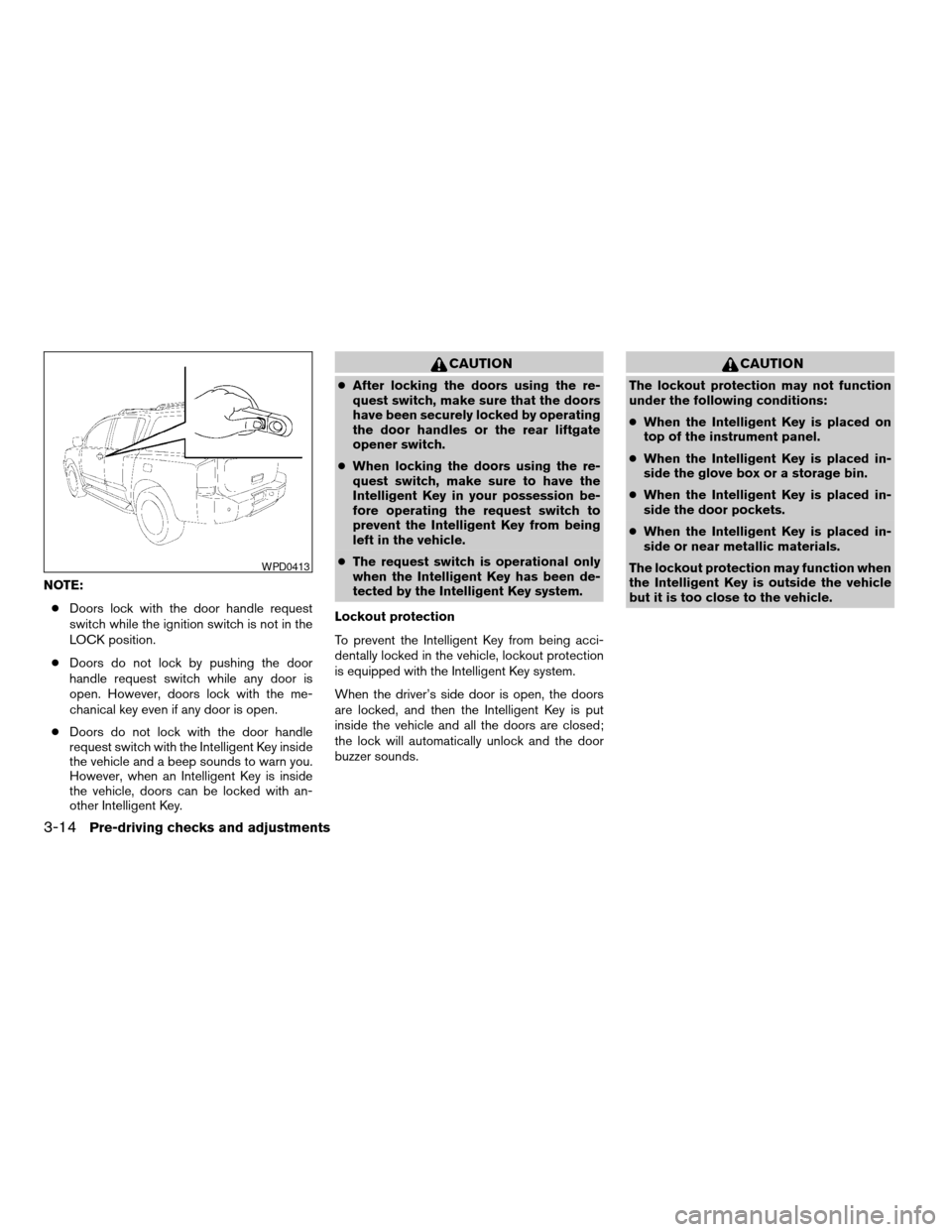 WPD0413

NOTE:

● Doors lock with the door handle request switch while the ignition switch is not in the LOCK position.

● Doors do not lock by pushing the door handle request switch while any door is open. However, doors lock with the mechanical key even if any door is open.

● Doors do not lock with the door handle request switch with the Intelligent Key inside the vehicle and a beep sounds to warn you. However, when an Intelligent Key is inside the vehicle, doors can be locked with another Intelligent Key.

CAUTION

● After locking the doors using the request switch, make sure that the doors have been securely locked by operating the door handles or the rear liftgate opener switch.

● When locking the doors using the request switch, make sure to have the Intelligent Key in your possession before operating the request switch to prevent the Intelligent Key from being left in the vehicle.

● The request switch is operational only when the Intelligent Key has been detected by the Intelligent Key system.

Lockout protection

To prevent the Intelligent Key from being accidentally locked in the vehicle, lockout protection is equipped with the Intelligent Key system.

When the driver's side door is open, the doors are locked, and then the Intelligent Key is put inside the vehicle and all the doors are closed; the lock will automatically unlock and the door buzzer sounds.

CAUTION

The lockout protection may not function under the following conditions:

● When the Intelligent Key is placed on top of the instrument panel.

● When the Intelligent Key is placed inside the glove box or a storage bin.

● When the Intelligent Key is placed inside the door pockets.

● When the Intelligent Key is placed inside or near metallic materials.

The lockout protection may function when the Intelligent Key is outside the vehicle but it is too close to the vehicle.

3-14 Pre-driving checks and adjustments

carmanualsonline.info